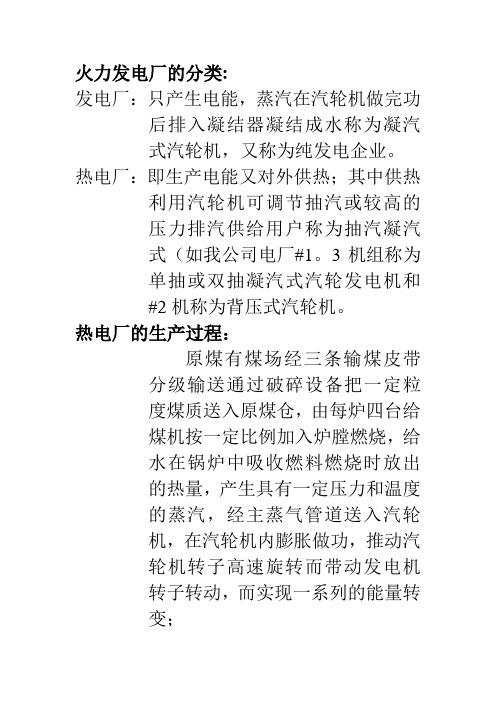 火力发电厂的分类:

发电厂：只产生电能，蒸汽在汽轮机做完功后排入凝结器凝结成水称为凝汽式汽轮机，又称为纯发电企业。

热电厂：即生产电能又对外供热；其中供热利用汽轮机可调节抽汽或较高的压力排汽供给用户称为抽汽凝汽式（如我公司电厂#1。3 机组称为单抽或双抽凝汽式汽轮发电机和#2 机称为背压式汽轮机。

热电厂的生产过程:

原煤有煤场经三条输煤皮带分级输送通过破碎设备把一定粒度煤质送入原煤仓，由每炉四台给煤机按一定比例加入炉膛燃烧，给水在锅炉中吸收燃料燃烧时放出的热量，产生具有一定压力和温度的蒸汽，经主蒸气管道送入汽轮机，在汽轮机内膨胀做功，推动汽轮机转子高速旋转而带动发电机转子转动，而实现一系列的能量转变；